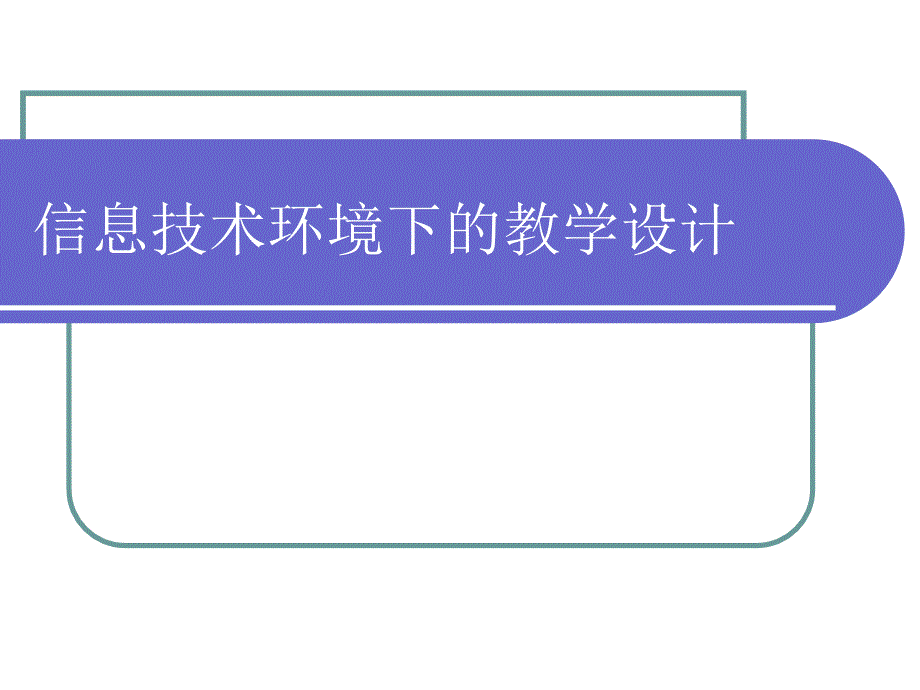 信息技术环境下的教学设计